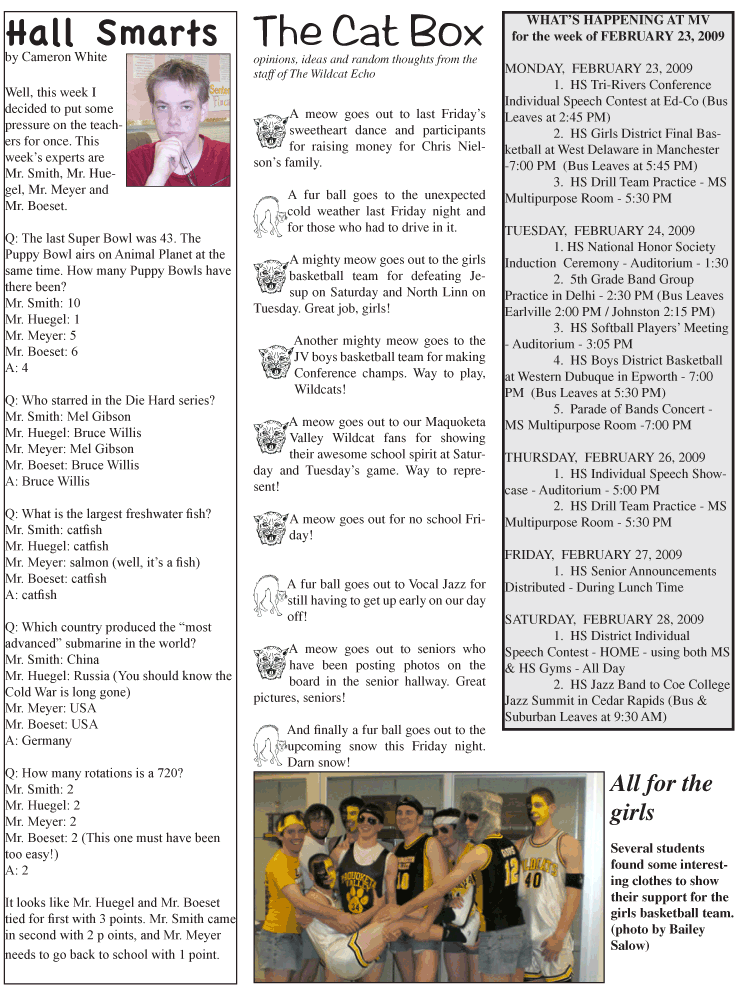 Hall Smarts

by Cameron White

Well, this week I decided to put some pressure on the teachers for once. This week's experts are Mr. Smith, Mr. Huegel, Mr. Meyer and Mr. Boeset.

Q: The last Super Bowl was 43. The Puppy Bowl airs on Animal Planet at the same time. How many Puppy Bowls have there been?
Mr. Smith: 10
Mr. Huegel: 1
Mr. Meyer: 5
Mr. Boeset: 6
A: 4

Q: Who starred in the Die Hard series?
Mr. Smith: Mel Gibson
Mr. Huegel: Bruce Willis
Mr. Meyer: Mel Gibson
Mr. Boeset: Bruce Willis
A: Bruce Willis

Q: What is the largest freshwater fish?
Mr. Smith: catfish
Mr. Huegel: catfish
Mr. Meyer: salmon (well, it's a fish)
Mr. Boeset: catfish
A: catfish

Q: Which country produced the "most advanced" submarine in the world?
Mr. Smith: China
Mr. Huegel: Russia (You should know the Cold War is long gone)
Mr. Meyer: USA
Mr. Boeset: USA
A: Germany

Q: How many rotations is a 720?
Mr. Smith: 2
Mr. Huegel: 2
Mr. Meyer: 2
Mr. Boeset: 2 (This one must have been too easy!)
A: 2

It looks like Mr. Huegel and Mr. Boeset tied for first with 3 points. Mr. Smith came in second with 2 p oints, and Mr. Meyer needs to go back to school with 1 point.

The Cat Box

opinions, ideas and random thoughts from the staff of The Wildcat Echo

A meow goes out to last Friday's sweetheart dance and participants for raising money for Chris Nielson's family.

A fur ball goes to the unexpected cold weather last Friday night and for those who had to drive in it.

A mighty meow goes out to the girls basketball team for defeating Jesup on Saturday and North Linn on Tuesday. Great job, girls!

Another mighty meow goes to the JV boys basketball team for making Conference champs. Way to play, Wildcats!

A meow goes out to our Maquoketa Valley Wildcat fans for showing their awesome school spirit at Saturday and Tuesday's game. Way to represent!

A meow goes out for no school Friday!

A fur ball goes out to Vocal Jazz for still having to get up early on our day off!

A meow goes out to seniors who have been posting photos on the board in the senior hallway. Great pictures, seniors!

And finally a fur ball goes out to the upcoming snow this Friday night. Darn snow!

WHAT'S HAPPENING AT MV
for the week of FEBRUARY 23, 2009

MONDAY, FEBRUARY 23, 2009
1. HS Tri-Rivers Conference Individual Speech Contest at Ed-Co (Bus Leaves at 2:45 PM)
2. HS Girls District Final Basketball at West Delaware in Manchester -7:00 PM (Bus Leaves at 5:45 PM)
3. HS Drill Team Practice - MS Multipurpose Room - 5:30 PM

TUESDAY, FEBRUARY 24, 2009
1. HS National Honor Society Induction Ceremony - Auditorium - 1:30
2. 5th Grade Band Group Practice in Delhi - 2:30 PM (Bus Leaves Earlville 2:00 PM / Johnston 2:15 PM)
3. HS Softball Players' Meeting - Auditorium - 3:05 PM
4. HS Boys District Basketball at Western Dubuque in Epworth - 7:00 PM (Bus Leaves at 5:30 PM)
5. Parade of Bands Concert - MS Multipurpose Room -7:00 PM

THURSDAY, FEBRUARY 26, 2009
1. HS Individual Speech Showcase - Auditorium - 5:00 PM
2. HS Drill Team Practice - MS Multipurpose Room - 5:30 PM

FRIDAY, FEBRUARY 27, 2009
1. HS Senior Announcements Distributed - During Lunch Time

SATURDAY, FEBRUARY 28, 2009
1. HS District Individual Speech Contest - HOME - using both MS & HS Gyms - All Day
2. HS Jazz Band to Coe College Jazz Summit in Cedar Rapids (Bus & Suburban Leaves at 9:30 AM)

All for the girls

Several students found some interesting clothes to show their support for the girls basketball team. (photo by Bailey Salow)